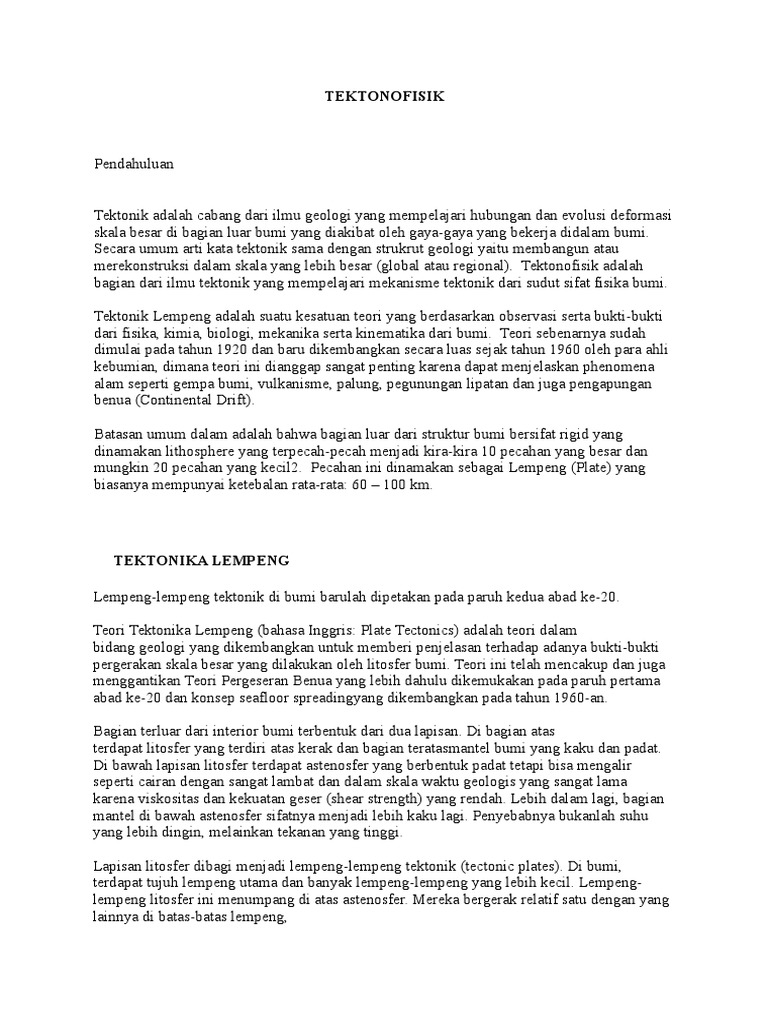 TEKTONOFISIK

Pendahuluan

Tektonik adalah cabang dari ilmu geologi yang mempelajari hubungan dan evolusi deformasi skala besar di bagian luar bumi yang diakibat oleh gaya-gaya yang bekerja didalam bumi. Secara umum arti kata tektonik sama dengan strukrut geologi yaitu membangun atau merekonstruksi dalam skala yang lebih besar (global atau regional). Tektonofisik adalah bagian dari ilmu tektonik yang mempelajari mekanisme tektonik dari sudut sifat fisika bumi.

Tektonik Lempeng adalah suatu kesatuan teori yang berdasarkan observasi serta bukti-bukti dari fisika, kimia, biologi, mekanika serta kinematika dari bumi. Teori sebenarnya sudah dimulai pada tahun 1920 dan baru dikembangkan secara luas sejak tahun 1960 oleh para ahli kebumian, dimana teori ini dianggap sangat penting karena dapat menjelaskan phenomena alam seperti gempa bumi, vulkanisme, palung, pegunungan lipatan dan juga pengapungan benua (Continental Drift).

Batasan umum dalam adalah bahwa bagian luar dari struktur bumi bersifat rigid yang dinamakan lithosphere yang terpecah-pecah menjadi kira-kira 10 pecahan yang besar dan mungkin 20 pecahan yang kecil2. Pecahan ini dinamakan sebagai Lempeng (Plate) yang biasanya mempunyai ketebalan rata-rata: 60 – 100 km.

TEKTONIKA LEMPENG

Lempeng-lempeng tektonik di bumi barulah dipetakan pada paruh kedua abad ke-20.

Teori Tektonika Lempeng (bahasa Inggris: Plate Tectonics) adalah teori dalam bidang geologi yang dikembangkan untuk memberi penjelasan terhadap adanya bukti-bukti pergerakan skala besar yang dilakukan oleh litosfer bumi. Teori ini telah mencakup dan juga menggantikan Teori Pergeseran Benua yang lebih dahulu dikemukakan pada paruh pertama abad ke-20 dan konsep seafloor spreadingyang dikembangkan pada tahun 1960-an.

Bagian terluar dari interior bumi terbentuk dari dua lapisan. Di bagian atas terdapat litosfer yang terdiri atas kerak dan bagian teratasmantel bumi yang kaku dan padat. Di bawah lapisan litosfer terdapat astenosfer yang berbentuk padat tetapi bisa mengalir seperti cairan dengan sangat lambat dan dalam skala waktu geologis yang sangat lama karena viskositas dan kekuatan geser (shear strength) yang rendah. Lebih dalam lagi, bagian mantel di bawah astenosfer sifatnya menjadi lebih kaku lagi. Penyebabnya bukanlah suhu yang lebih dingin, melainkan tekanan yang tinggi.

Lapisan litosfer dibagi menjadi lempeng-lempeng tektonik (tectonic plates). Di bumi, terdapat tujuh lempeng utama dan banyak lempeng-lempeng yang lebih kecil. Lempeng-lempeng litosfer ini menumpang di atas astenosfer. Mereka bergerak relatif satu dengan yang lainnya di batas-batas lempeng,